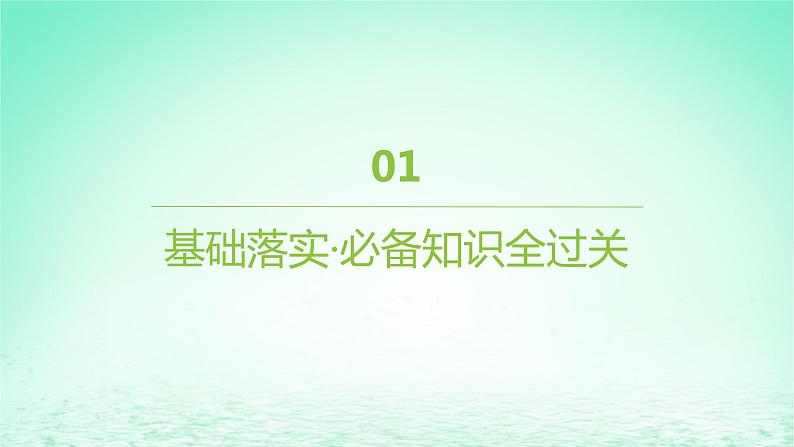 01

基础落实·必备知识全过关